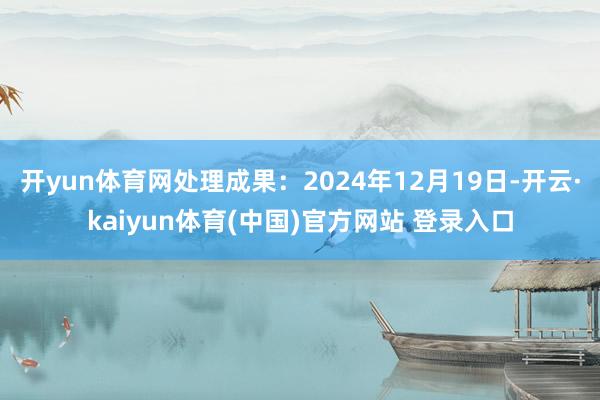 开yun体育网处理成果：2024年12月19日-开云·kaiyun体育(中国)官方网站 登录入口